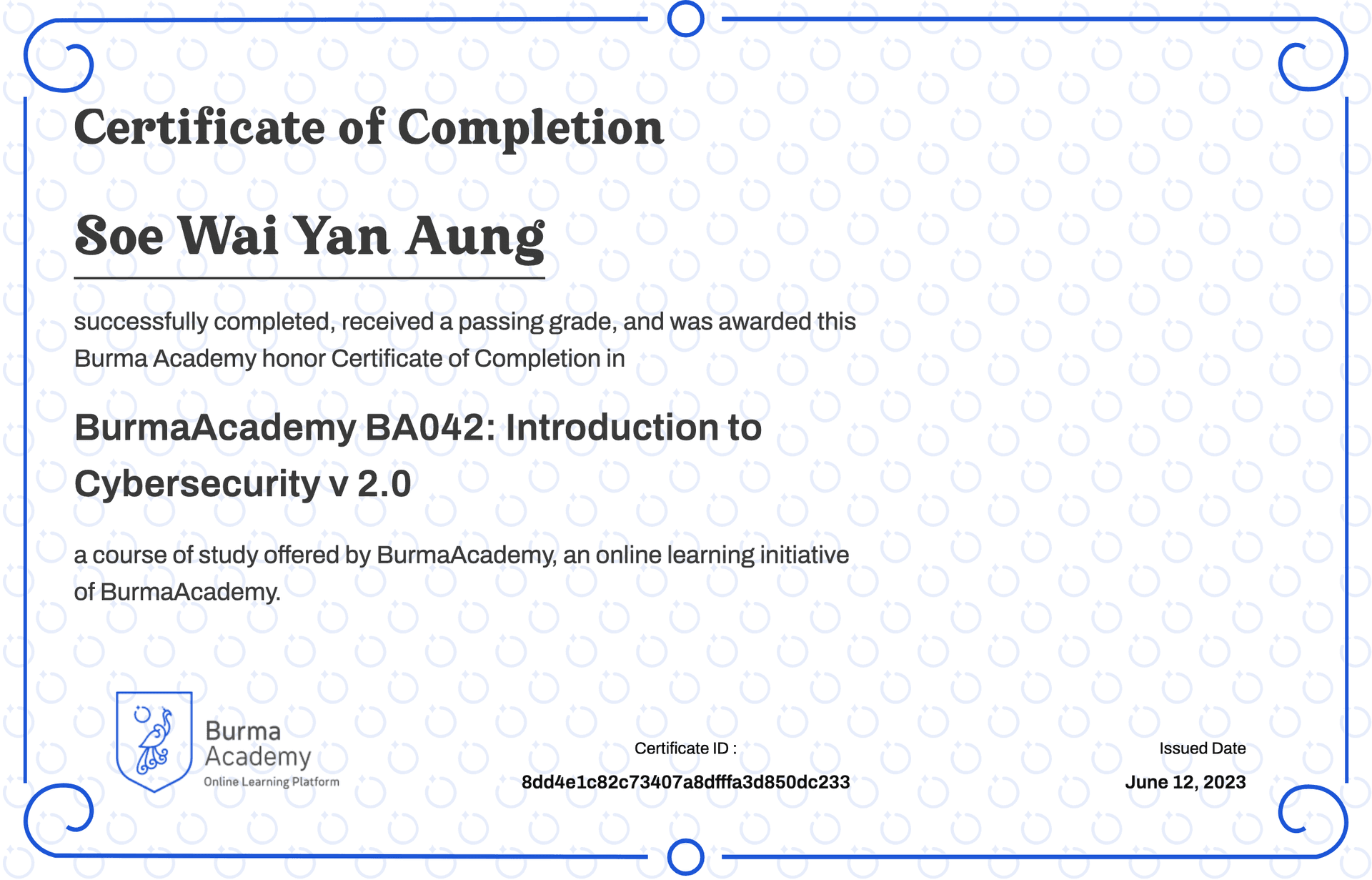 Certificate of Completion

Soe Wai Yan Aung

successfully completed, received a passing grade, and was awarded this Burma Academy honor Certificate of Completion in

BurmaAcademy BA042: Introduction to Cybersecurity v 2.0

a course of study offered by BurmaAcademy, an online learning initiative of BurmaAcademy.

Burma Academy
Online Learning Platform

Certificate ID :
8dd4e1c82c73407a8dfffa3d850dc233

Issued Date
June 12, 2023